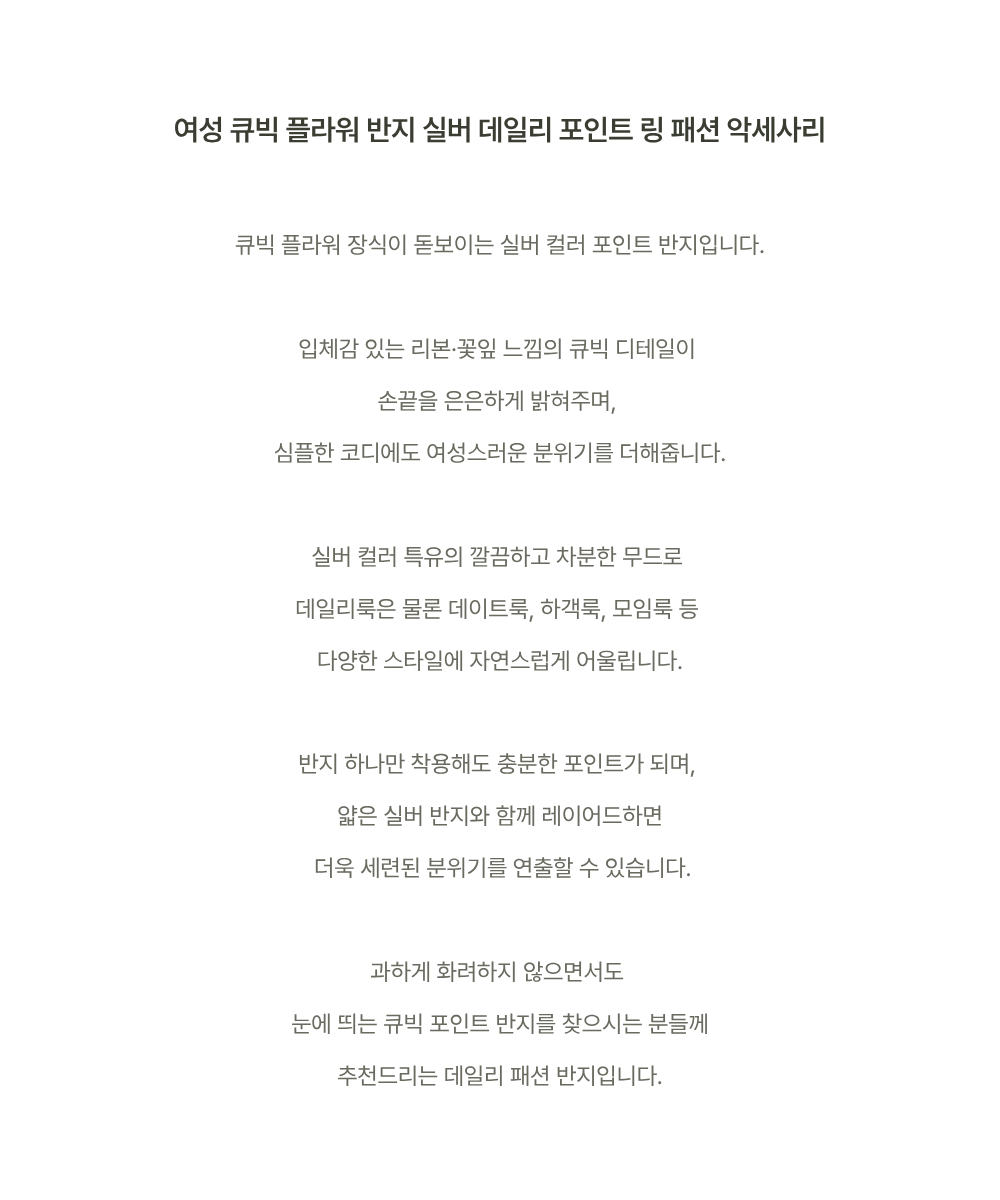 여성 큐빅 플라워 반지 실버 데일리 포인트 링 패션 악세사리

큐빅 플라워 장식이 돋보이는 실버 컬러 포인트 반지입니다.

입체감 있는 리본·꽃잎 느낌의 큐빅 디테일이

손끝을 은은하게 밝혀주며,

심플한 코디에도 여성스러운 분위기를 더해줍니다.

실버 컬러 특유의 깔끔하고 차분한 무드로

데일리룩은 물론 데이트룩, 하객룩, 모임룩 등

다양한 스타일에 자연스럽게 어울립니다.

반지 하나만 착용해도 충분한 포인트가 되며,

얇은 실버 반지와 함께 레이어드하면

더욱 세련된 분위기를 연출할 수 있습니다.

과하게 화려하지 않으면서도

눈에 띄는 큐빅 포인트 반지를 찾으시는 분들께

추천드리는 데일리 패션 반지입니다.